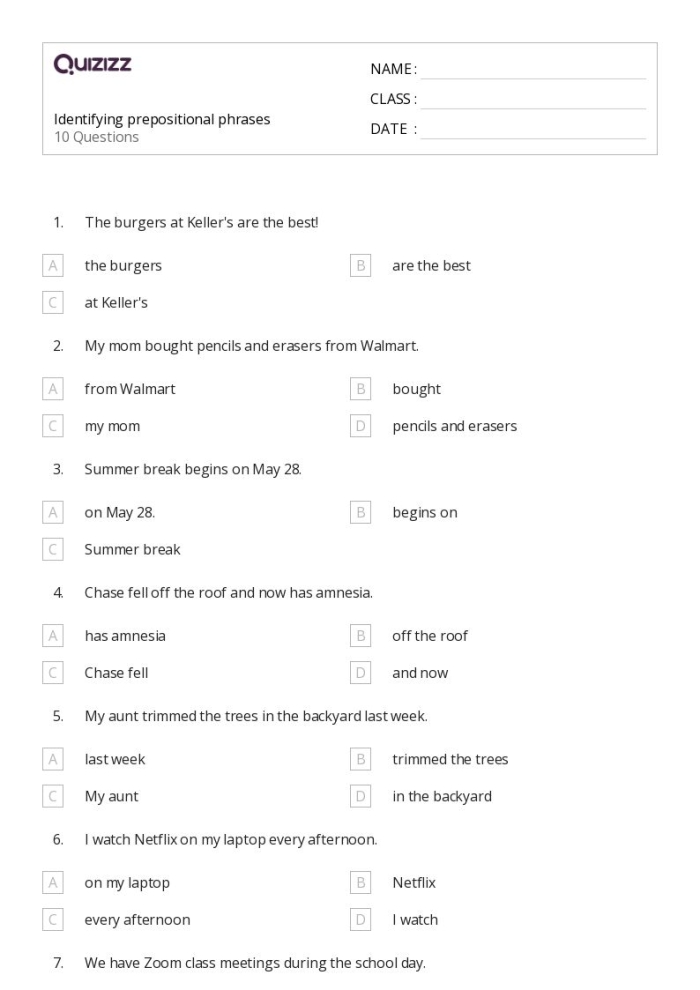 Quizizz

NAME :
CLASS :
DATE :

Identifying prepositional phrases
10 Questions

1. The burgers at Keller's are the best!

A the burgers
B are the best
C at Keller's

2. My mom bought pencils and erasers from Walmart.

A from Walmart
B bought
C my mom
D pencils and erasers

3. Summer break begins on May 28.

A on May 28.
B begins on
C Summer break

4. Chase fell off the roof and now has amnesia.

A has amnesia
B off the roof
C Chase fell
D and now

5. My aunt trimmed the trees in the backyard last week.

A last week
B trimmed the trees
C My aunt
D in the backyard

6. I watch Netflix on my laptop every afternoon.

A on my laptop
B Netflix
C every afternoon
D I watch

7. We have Zoom class meetings during the school day.